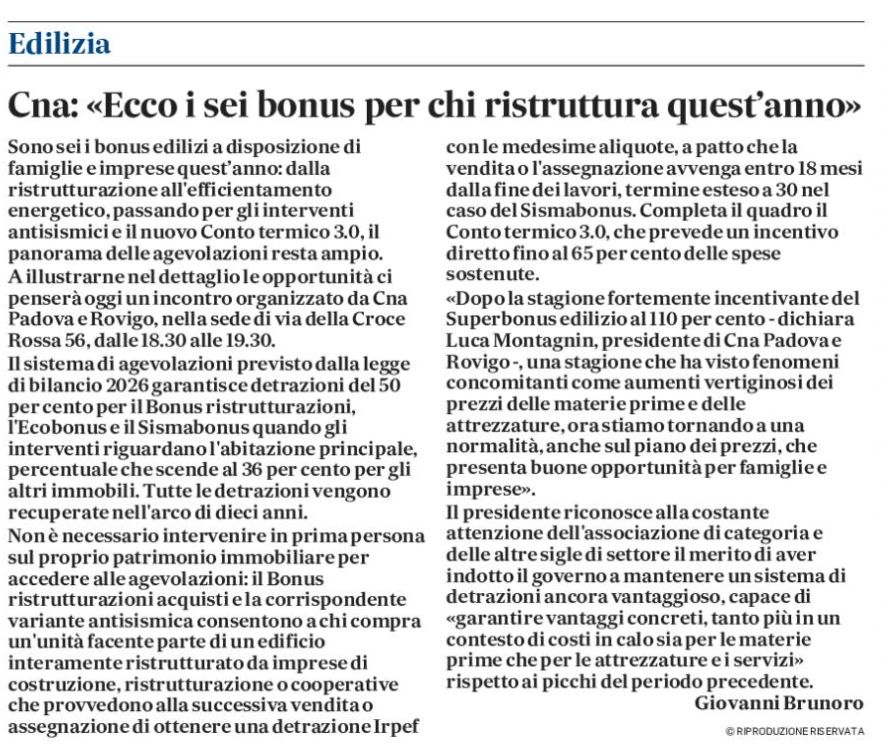 Edilizia

Cna: «Ecco i sei bonus per chi ristruttura quest'anno»

Sono sei i bonus edilizi a disposizione di famiglie e imprese quest'anno: dalla ristrutturazione all'efficientamento energetico, passando per gli interventi antisismici e il nuovo Conto termico 3.0, il panorama delle agevolazioni resta ampio.
A illustrarne nel dettaglio le opportunità ci penserà oggi un incontro organizzato da Cna Padova e Rovigo, nella sede di via della Croce Rossa 56, dalle 18.30 alle 19.30.
Il sistema di agevolazioni previsto dalla legge di bilancio 2026 garantisce detrazioni del 50 per cento per il Bonus ristrutturazioni, l'Ecobonus e il Sismabonus quando gli interventi riguardano l'abitazione principale, percentuale che scende al 36 per cento per gli altri immobili. Tutte le detrazioni vengono recuperate nell'arco di dieci anni.
Non è necessario intervenire in prima persona sul proprio patrimonio immobiliare per accedere alle agevolazioni: il Bonus ristrutturazioni acquisti e la corrispondente variante antisismica consentono a chi compra un'unità facente parte di un edificio interamente ristrutturato da imprese di costruzione, ristrutturazione o cooperative che provvedono alla successiva vendita o assegnazione di ottenere una detrazione Irpef con le medesime aliquote, a patto che la vendita o l'assegnazione avvenga entro 18 mesi dalla fine dei lavori, termine esteso a 30 nel caso del Sismabonus. Completa il quadro il Conto termico 3.0, che prevede un incentivo diretto fino al 65 per cento delle spese sostenute.
«Dopo la stagione fortemente incentivante del Superbonus edilizio al 110 per cento - dichiara Luca Montagnin, presidente di Cna Padova e Rovigo -, una stagione che ha visto fenomeni concomitanti come aumenti vertiginosi dei prezzi delle materie prime e delle attrezzature, ora stiamo tornando a una normalità, anche sul piano dei prezzi, che presenta buone opportunità per famiglie e imprese».
Il presidente riconosce alla costante attenzione dell'associazione di categoria e delle altre sigle di settore il merito di aver indotto il governo a mantenere un sistema di detrazioni ancora vantaggioso, capace di «garantire vantaggi concreti, tanto più in un contesto di costi in calo sia per le materie prime che per le attrezzature e i servizi» rispetto ai picchi del periodo precedente.
Giovanni Brunoro
© RIPRODUZIONE RISERVATA